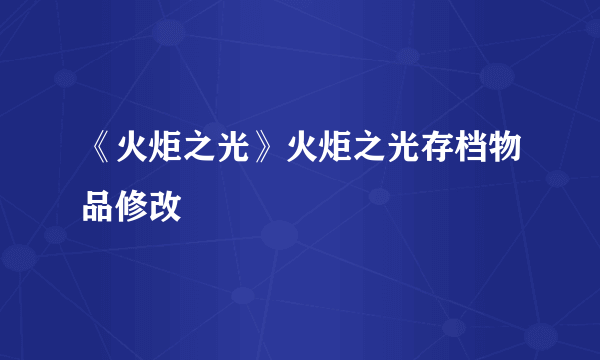 《火炬之光》火炬之光存档物品修改